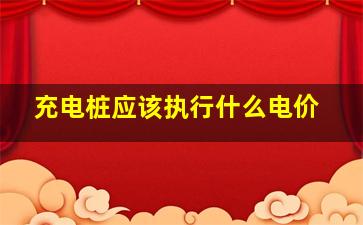 充电桩应该执行什么电价